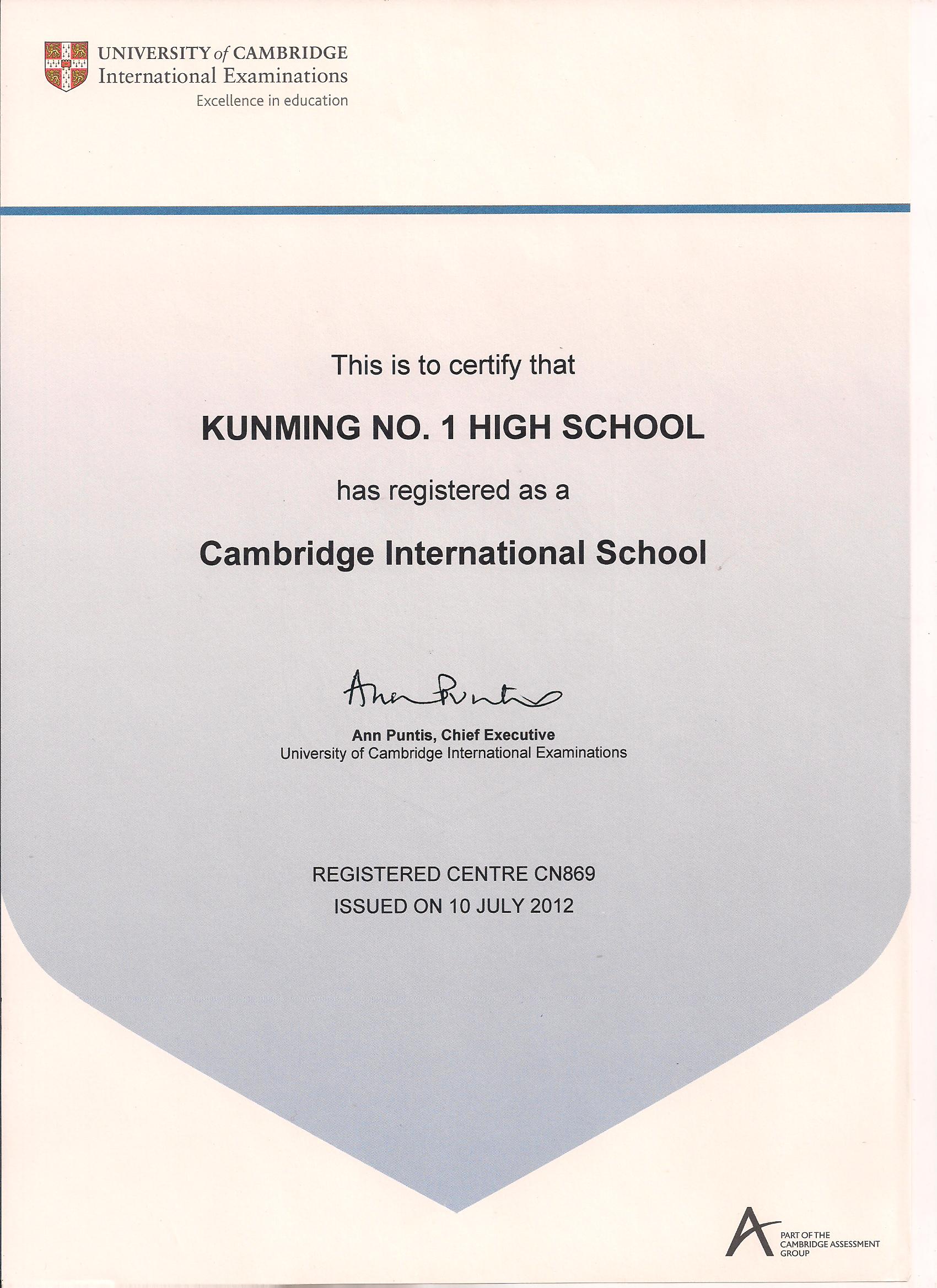 UNIVERSITY of CAMBRIDGE
International Examinations
Excellence in education

This is to certify that

KUNMING NO. 1 HIGH SCHOOL

has registered as a

Cambridge International School

Ann Puntis

Ann Puntis, Chief Executive
University of Cambridge International Examinations

REGISTERED CENTRE CN869
ISSUED ON 10 JULY 2012

PART OF THE CAMBRIDGE ASSESSMENT GROUP